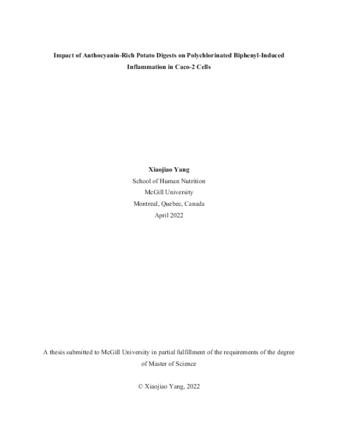 Impact of Anthocyanin-Rich Potato Digests on Polychlorinated Biphenyl-Induced Inflammation in Caco-2 Cells

Xiaojiao Yang
School of Human Nutrition
McGill University
Montreal, Quebec, Canada
April 2022

A thesis submitted to McGill University in partial fulfillment of the requirements of the degree of Master of Science

© Xiaojiao Yang, 2022